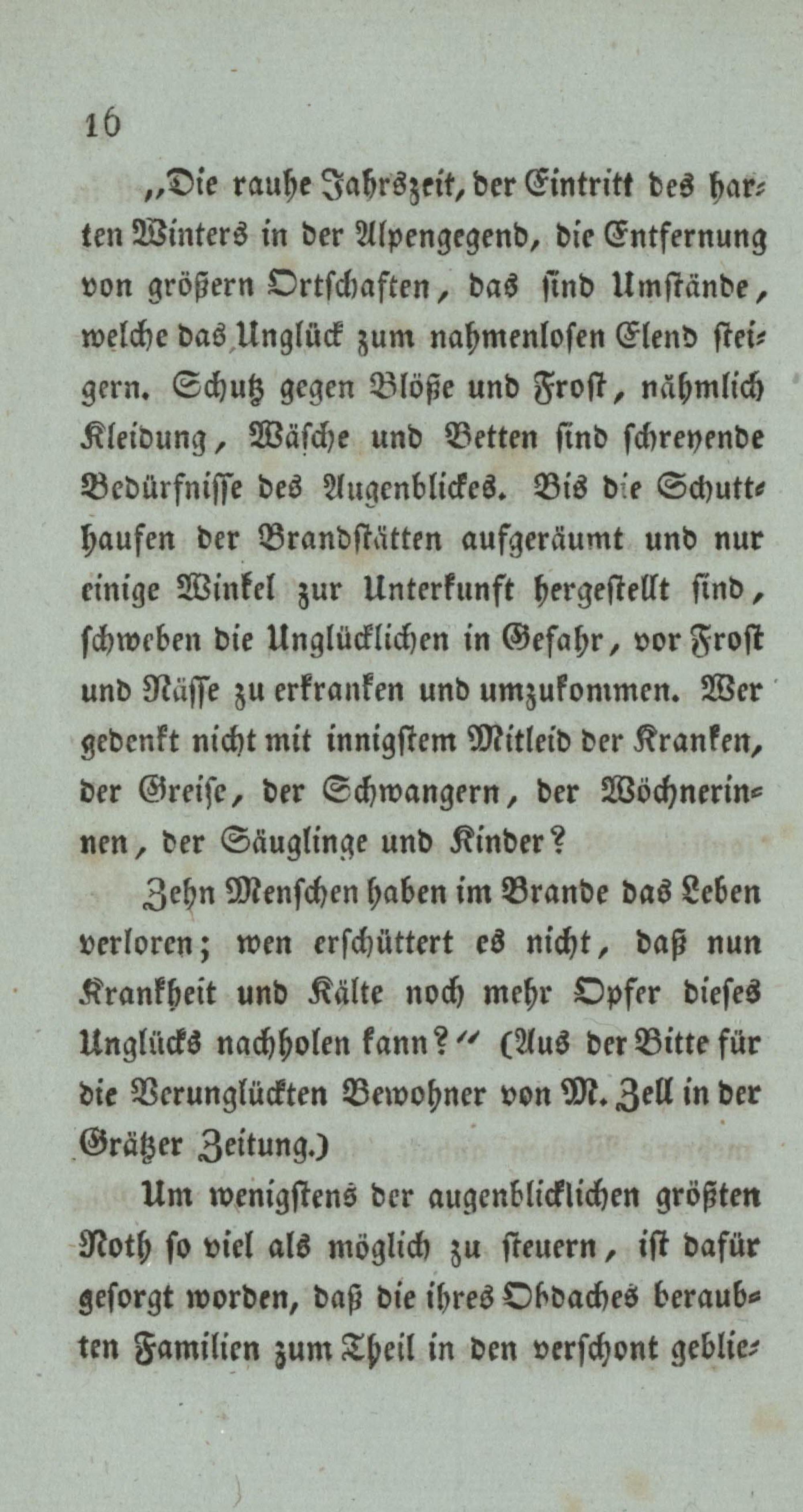 16

„Die rauhe Jahrszeit, der Eintritt des harten Winters in der Alpengegend, die Entfernung von größern Ortschaften, das sind Umstände, welche das Unglück zum nahmenlosen Elend steigern. Schutz gegen Blöße und Frost, nähmlich Kleidung, Wäsche und Betten sind schreyende Bedürfnisse des Augenblickes. Bis die Schutthaufen der Brandstätten aufgeräumt und nur einige Winkel zur Unterkunft hergestellt sind, schweben die Unglücklichen in Gefahr, vor Frost und Nässe zu erkranken und umzukommen. Wer gedenkt nicht mit innigstem Mitleid der Kranken, der Greise, der Schwangern, der Wöchnerinnen, der Säuglinge und Kinder?

Zehn Menschen haben im Brande das Leben verloren; wen erschüttert es nicht, daß nun Krankheit und Kälte noch mehr Opfer dieses Unglücks nachholen kann?" (Aus der Bitte für die Verunglückten Bewohner von M. Zell in der Grätzer Zeitung.)

Um wenigstens der augenblicklichen größten Noth so viel als möglich zu steuern, ist dafür gesorgt worden, daß die ihres Obdaches beraubten Familien zum Theil in den verschont geblie-